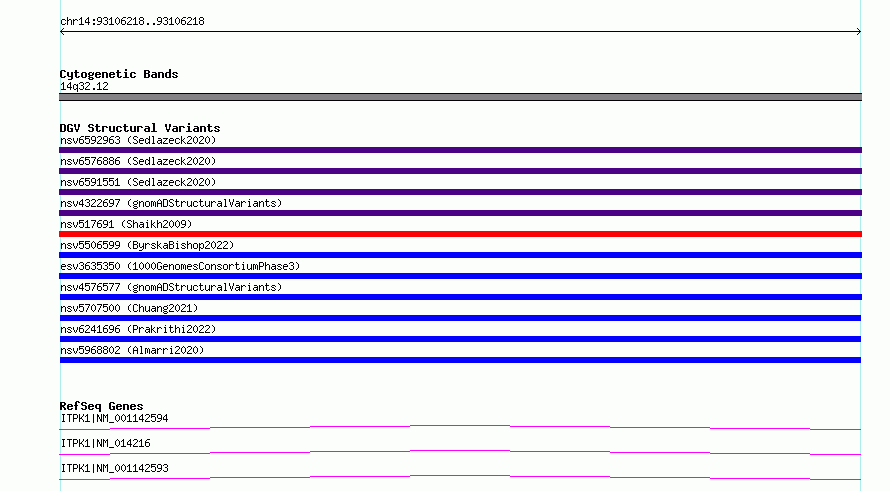 chr14:93106218..93106218

Cytogenetic Bands
14q32.12

DGV Structural Variants
nsv6592963 (Sedlazeck2020)
nsv6576886 (Sedlazeck2020)
nsv6591551 (Sedlazeck2020)
nsv4322697 (gnomADStructuralVariants)
nsv517691 (Shaikh2009)
nsv5506599 (ByrskaBishop2022)
esv3635350 (1000GenomesConsortiumPhase3)
nsv4576577 (gnomADStructuralVariants)
nsv5707500 (Chuang2021)
nsv6241696 (Prakrithi2022)
nsv5968802 (Almarri2020)

RefSeq Genes
ITPK1|NM_001142594
ITPK1|NM_014216
ITPK1|NM_001142593